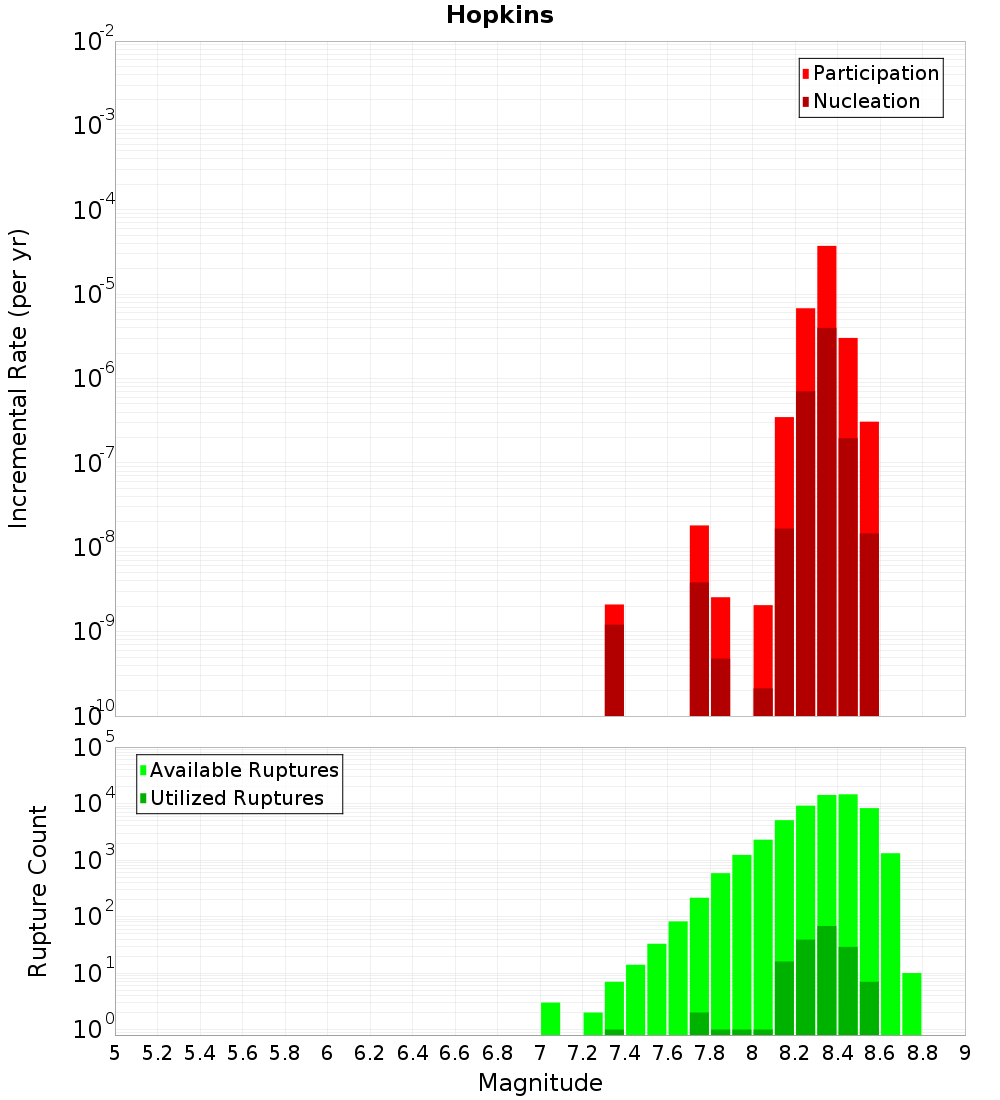 Hopkins

Incremental Rate (per yr)

$10^{-2}$
$10^{-3}$
$10^{-4}$
$10^{-5}$
$10^{-6}$
$10^{-7}$
$10^{-8}$
$10^{-9}$
$10^{-10}$

Participation
Nucleation

Rupture Count

$10^{5}$
$10^{4}$
$10^{3}$
$10^{2}$
$10^{1}$
$10^{0}$

Available Ruptures
Utilized Ruptures

5 5.2 5.4 5.6 5.8 6 6.2 6.4 6.6 6.8 7 7.2 7.4 7.6 7.8 8 8.2 8.4 8.6 8.8 9

Magnitude